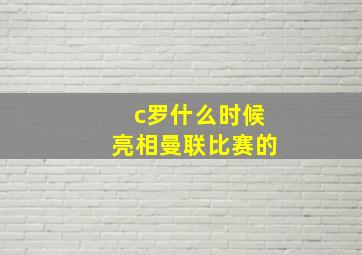 c罗什么时候
亮相曼联比赛的